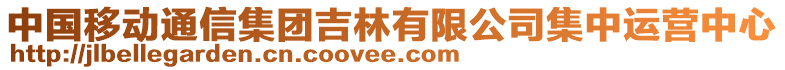 中国移动通信集团吉林有限公司集中运营中心
http://jlbellegarden.cn.coovee.com